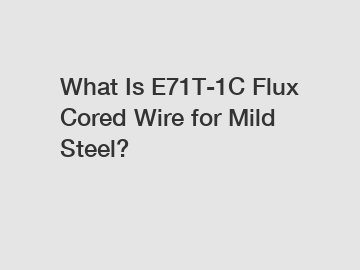 What Is E71T-1C Flux Cored Wire for Mild Steel?